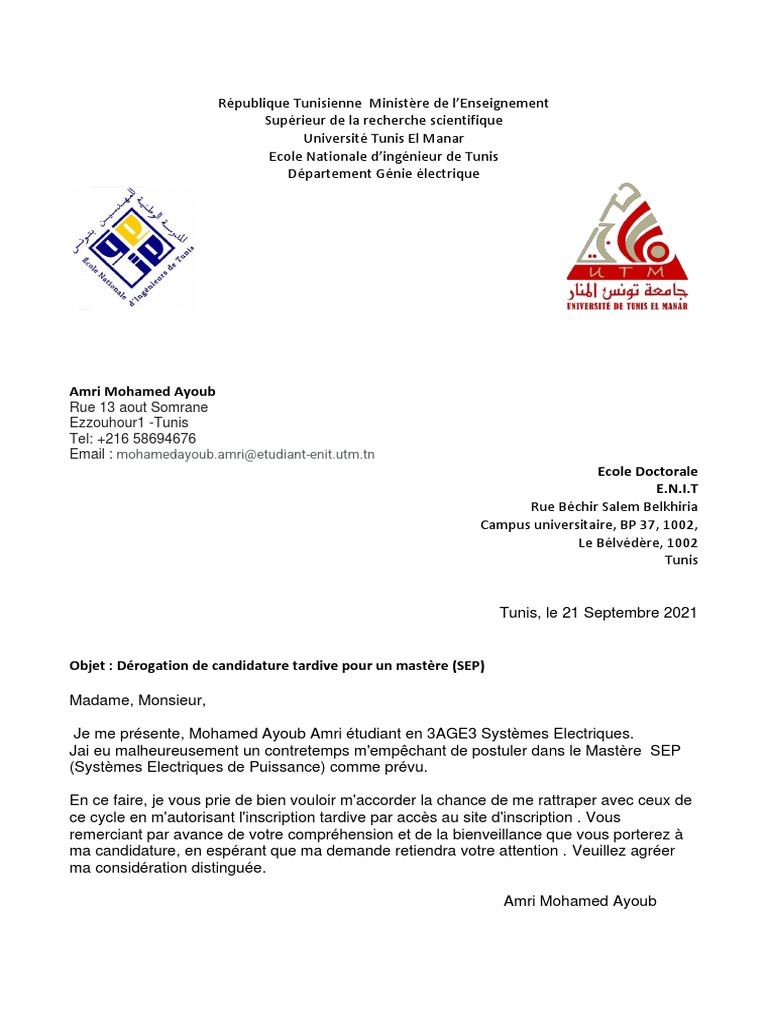 République Tunisienne Ministère de l'Enseignement
Supérieur de la recherche scientifique
Université Tunis El Manar
Ecole Nationale d'ingénieur de Tunis
Département Génie électrique

المدرسة الوطنية للمهندسين بتونس
Ecole Nationale d'Ingénieurs de Tunis

UTM
جامعة تونس المنار
UNIVERSITÉ DE TUNIS EL MANAR

Amri Mohamed Ayoub
Rue 13 aout Somrane
Ezzouhour1 -Tunis
Tel: +216 58694676
Email : mohamedayoub.amri@etudiant-enit.utm.tn

Ecole Doctorale
E.N.I.T
Rue Béchir Salem Belkhiria
Campus universitaire, BP 37, 1002,
Le Bélvédère, 1002
Tunis

Tunis, le 21 Septembre 2021

Objet : Dérogation de candidature tardive pour un mastère (SEP)

Madame, Monsieur,

Je me présente, Mohamed Ayoub Amri étudiant en 3AGE3 Systèmes Electriques. Jai eu malheureusement un contretemps m'empêchant de postuler dans le Mastère SEP (Systèmes Electriques de Puissance) comme prévu.

En ce faire, je vous prie de bien vouloir m'accorder la chance de me rattraper avec ceux de ce cycle en m'autorisant l'inscription tardive par accès au site d'inscription . Vous remerciant par avance de votre compréhension et de la bienveillance que vous porterez à ma candidature, en espérant que ma demande retiendra votre attention . Veuillez agréer ma considération distinguée.

Amri Mohamed Ayoub